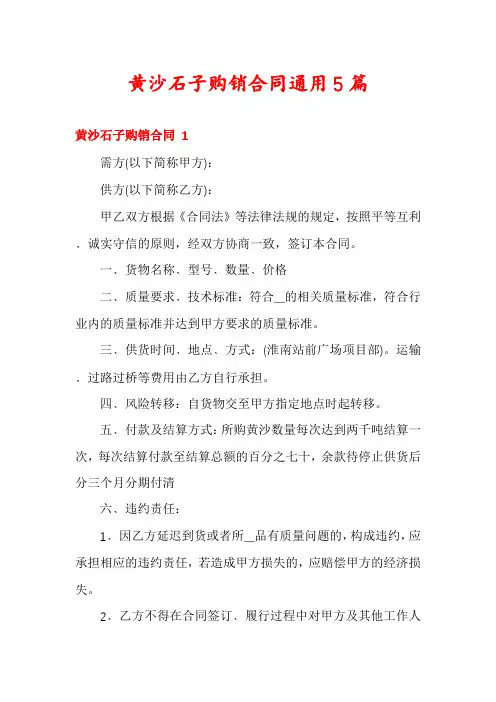 黄沙石子购销合同通用5篇

黄沙石子购销合同 1

需方(以下简称甲方)：

供方(以下简称乙方)：

甲乙双方根据《合同法》等法律法规的规定，按照平等互利、诚实守信的原则，经双方协商一致，签订本合同。

一、货物名称、型号、数量、价格

二、质量要求、技术标准：符合__的相关质量标准，符合行业内的质量标准并达到甲方要求的质量标准。

三、供货时间、地点、方式：(淮南站前广场项目部)。运输、过路过桥等费用由乙方自行承担。

四、风险转移：自货物交至甲方指定地点时起转移。

五、付款及结算方式：所购黄沙数量每次达到两千吨结算一次，每次结算付款至结算总额的百分之七十，余款待停止供货后分三个月分期付清

六、违约责任：

1、因乙方延迟到货或者所__品有质量问题的，构成违约，应承担相应的违约责任，若造成甲方损失的，应赔偿甲方的经济损失。

2、乙方不得在合同签订、履行过程中对甲方及其他工作人